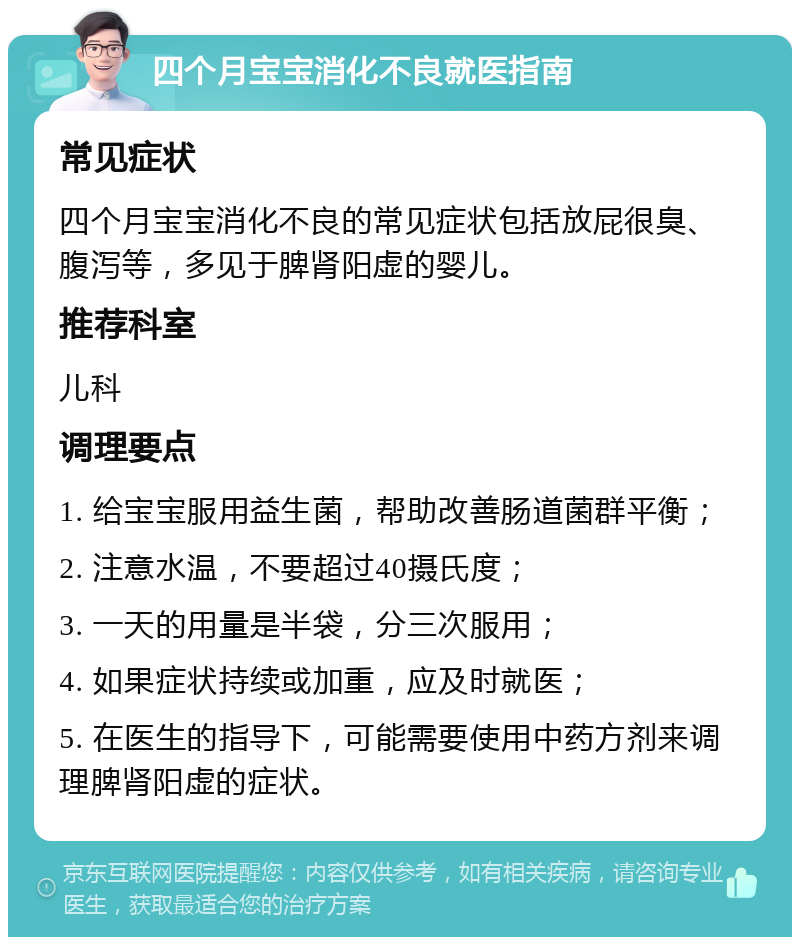 四个月宝宝消化不良就医指南

常见症状

四个月宝宝消化不良的常见症状包括放屁很臭、腹泻等，多见于脾肾阳虚的婴儿。

推荐科室

儿科

调理要点

1. 给宝宝服用益生菌，帮助改善肠道菌群平衡；

2. 注意水温，不要超过40摄氏度；

3. 一天的用量是半袋，分三次服用；

4. 如果症状持续或加重，应及时就医；

5. 在医生的指导下，可能需要使用中药方剂来调理脾肾阳虚的症状。

京东互联网医院提醒您：内容仅供参考，如有相关疾病，请咨询专业医生，获取最适合您的治疗方案